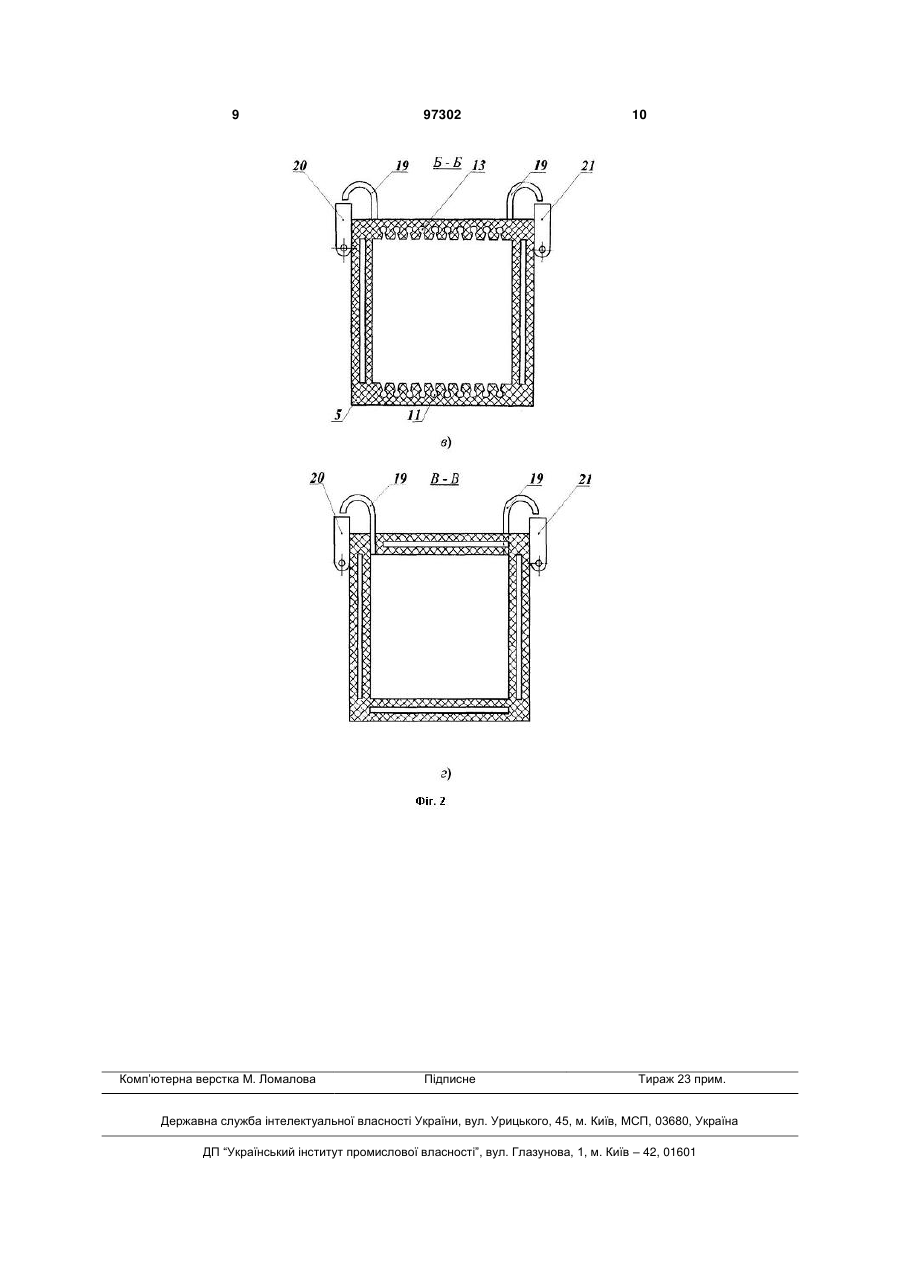 9 97302 10

20 19 Б - Б 13 19 21

5 11

в)

20 19 В - В 19 21

г)

Фіг. 2

Комп'ютерна верстка М. Ломалова Підписне Тираж 23 прим.

Державна служба інтелектуальної власності України, вул. Урицького, 45, м. Київ, МСП, 03680, Україна

ДП "Український інститут промислової власності", вул. Глазунова, 1, м. Київ – 42, 01601